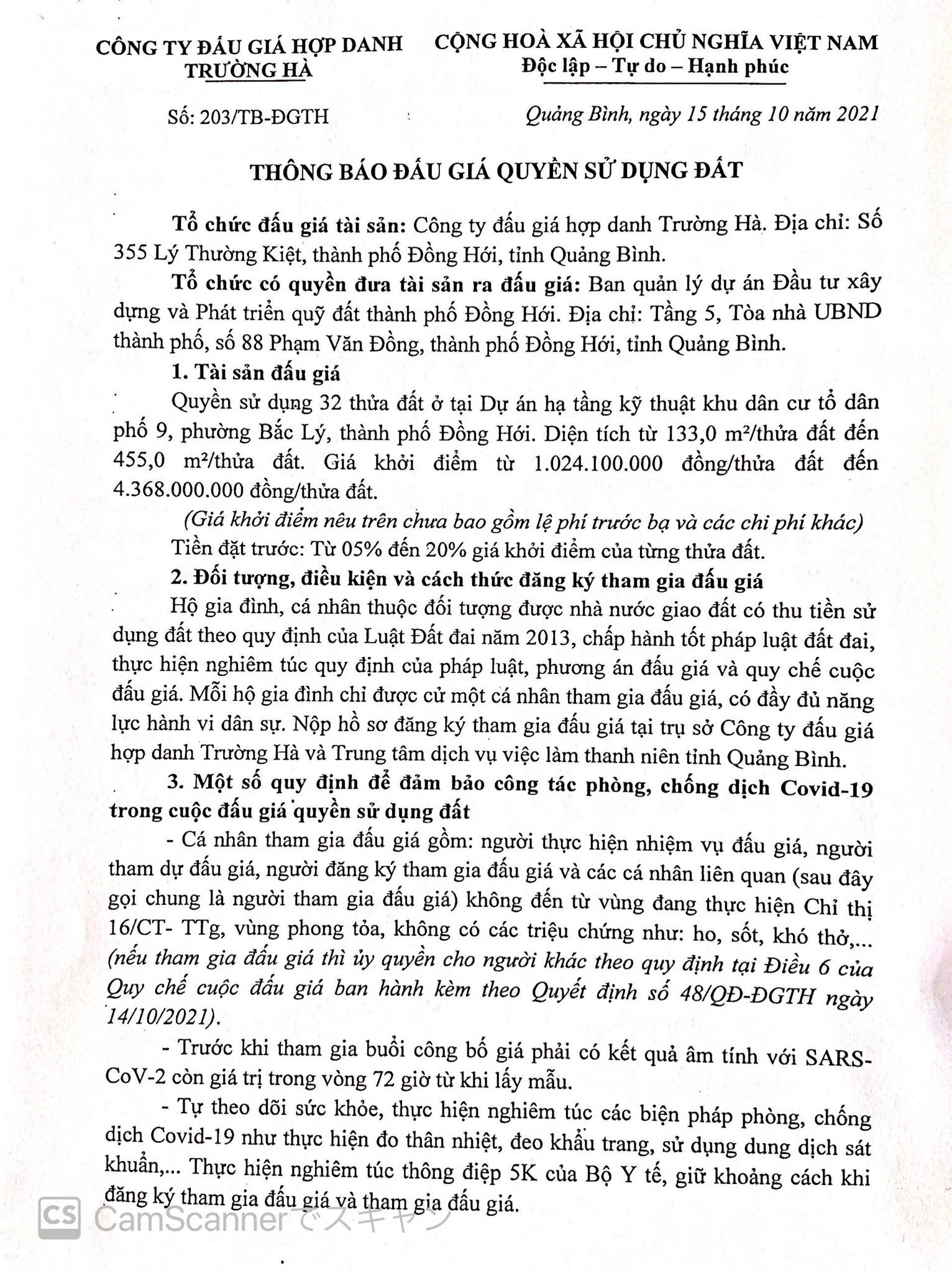 CÔNG TY ĐẤU GIÁ HỢP DANH TRƯỜNG HÀ

CỘNG HOÀ XÃ HỘI CHỦ NGHĨA VIỆT NAM
Độc lập – Tự do – Hạnh phúc

Số: 203/TB-ĐGTH

Quảng Bình, ngày 15 tháng 10 năm 2021

THÔNG BÁO ĐẤU GIÁ QUYỀN SỬ DỤNG ĐẤT

Tổ chức đấu giá tài sản: Công ty đấu giá hợp danh Trường Hà. Địa chỉ: Số 355 Lý Thường Kiệt, thành phố Đồng Hới, tỉnh Quảng Bình.

Tổ chức có quyền đưa tài sản ra đấu giá: Ban quản lý dự án Đầu tư xây dựng và Phát triển quỹ đất thành phố Đồng Hới. Địa chỉ: Tầng 5, Tòa nhà UBND thành phố, số 88 Phạm Văn Đồng, thành phố Đồng Hới, tỉnh Quảng Bình.

1. Tài sản đấu giá

Quyền sử dụng 32 thửa đất ở tại Dự án hạ tầng kỹ thuật khu dân cư tổ dân phố 9, phường Bắc Lý, thành phố Đồng Hới. Diện tích từ 133,0 m²/thửa đất đến 455,0 m²/thửa đất. Giá khởi điểm từ 1.024.100.000 đồng/thửa đất đến 4.368.000.000 đồng/thửa đất.

(Giá khởi điểm nêu trên chưa bao gồm lệ phí trước bạ và các chi phí khác)

Tiền đặt trước: Từ 05% đến 20% giá khởi điểm của từng thửa đất.

2. Đối tượng, điều kiện và cách thức đăng ký tham gia đấu giá

Hộ gia đình, cá nhân thuộc đối tượng được nhà nước giao đất có thu tiền sử dụng đất theo quy định của Luật Đất đai năm 2013, chấp hành tốt pháp luật đất đai, thực hiện nghiêm túc quy định của pháp luật, phương án đấu giá và quy chế cuộc đấu giá. Mỗi hộ gia đình chỉ được cử một cá nhân tham gia đấu giá, có đầy đủ năng lực hành vi dân sự. Nộp hồ sơ đăng ký tham gia đấu giá tại trụ sở Công ty đấu giá hợp danh Trường Hà và Trung tâm dịch vụ việc làm thanh niên tỉnh Quảng Bình.

3. Một số quy định để đảm bảo công tác phòng, chống dịch Covid-19 trong cuộc đấu giá quyền sử dụng đất

- Cá nhân tham gia đấu giá gồm: người thực hiện nhiệm vụ đấu giá, người tham dự đấu giá, người đăng ký tham gia đấu giá và các cá nhân liên quan (sau đây gọi chung là người tham gia đấu giá) không đến từ vùng đang thực hiện Chỉ thị 16/CT- TTg, vùng phong tỏa, không có các triệu chứng như: ho, sốt, khó thở,... (nếu tham gia đấu giá thì ủy quyền cho người khác theo quy định tại Điều 6 của Quy chế cuộc đấu giá ban hành kèm theo Quyết định số 48/QĐ-ĐGTH ngày 14/10/2021).

- Trước khi tham gia buổi công bố giá phải có kết quả âm tính với SARS-CoV-2 còn giá trị trong vòng 72 giờ từ khi lấy mẫu.

- Tự theo dõi sức khỏe, thực hiện nghiêm túc các biện pháp phòng, chống dịch Covid-19 như thực hiện đo thân nhiệt, đeo khẩu trang, sử dụng dung dịch sát khuẩn,... Thực hiện nghiêm túc thông điệp 5K của Bộ Y tế, giữ khoảng cách khi đăng ký tham gia đấu giá và tham gia đấu giá.

CS CamScannerでスキャン